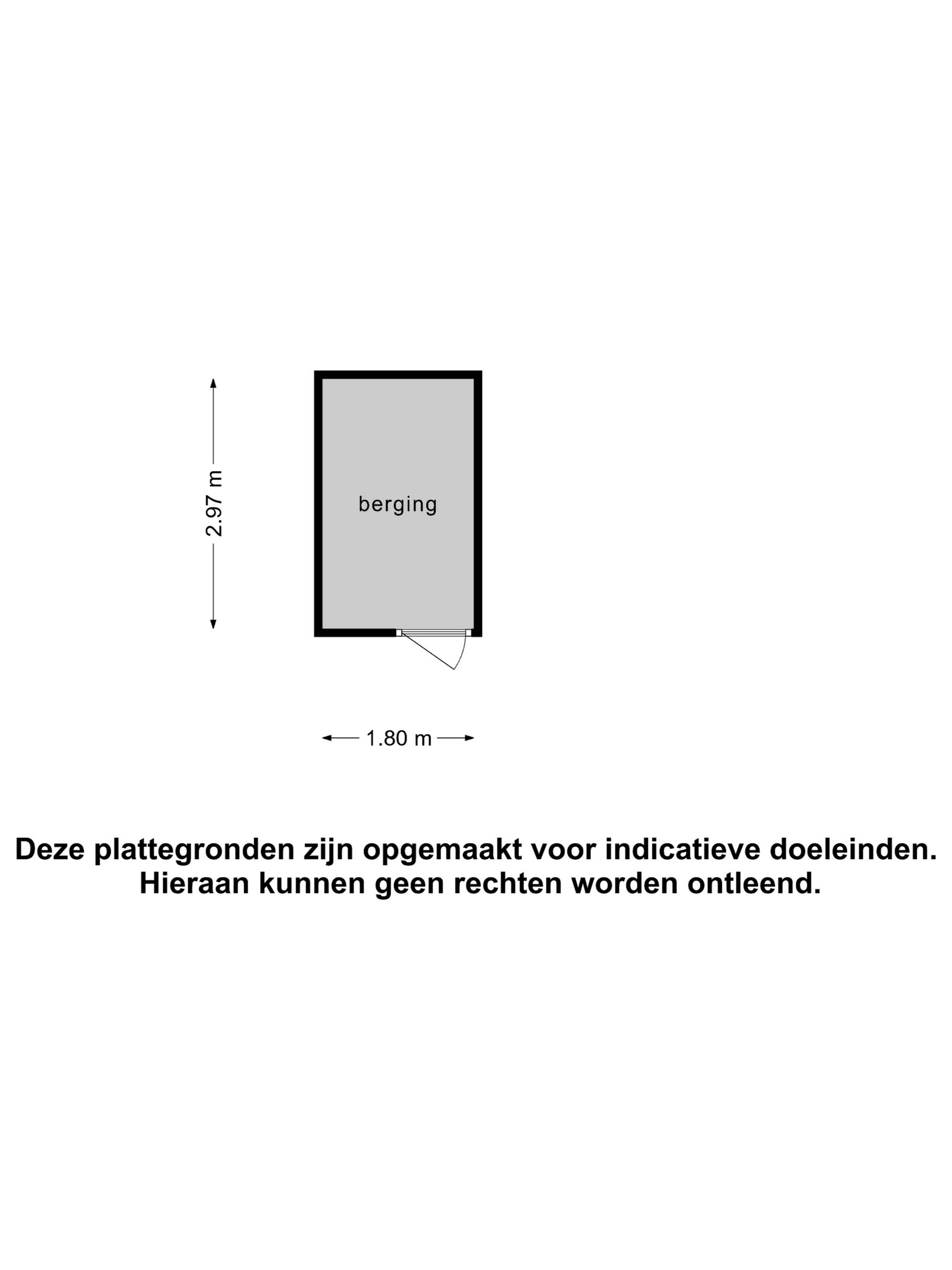 2.97 m

berging

1.80 m

Deze plattegronden zijn opgemaakt voor indicatieve doeleinden.
Hieraan kunnen geen rechten worden ontleend.